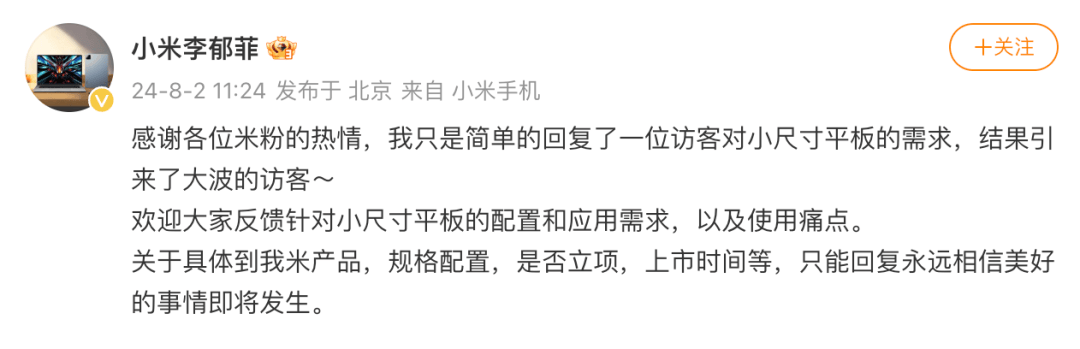 小米李郁菲

＋关注

24-8-2 11:24 发布于 北京 来自 小米手机

感谢各位米粉的热情，我只是简单的回复了一位访客对小尺寸平板的需求，结果引来了大波的访客～
欢迎大家反馈针对小尺寸平板的配置和应用需求，以及使用痛点。
关于具体到我米产品，规格配置，是否立项，上市时间等，只能回复永远相信美好的事情即将发生。